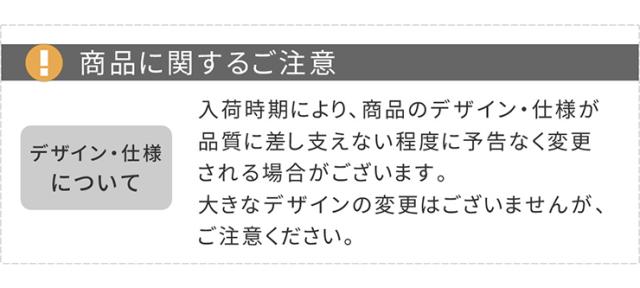 !

商品に関するご注意

デザイン・仕様について

入荷時期により、商品のデザイン・仕様が品質に差し支えない程度に予告なく変更される場合がございます。
大きなデザインの変更はございませんが、ご注意ください。